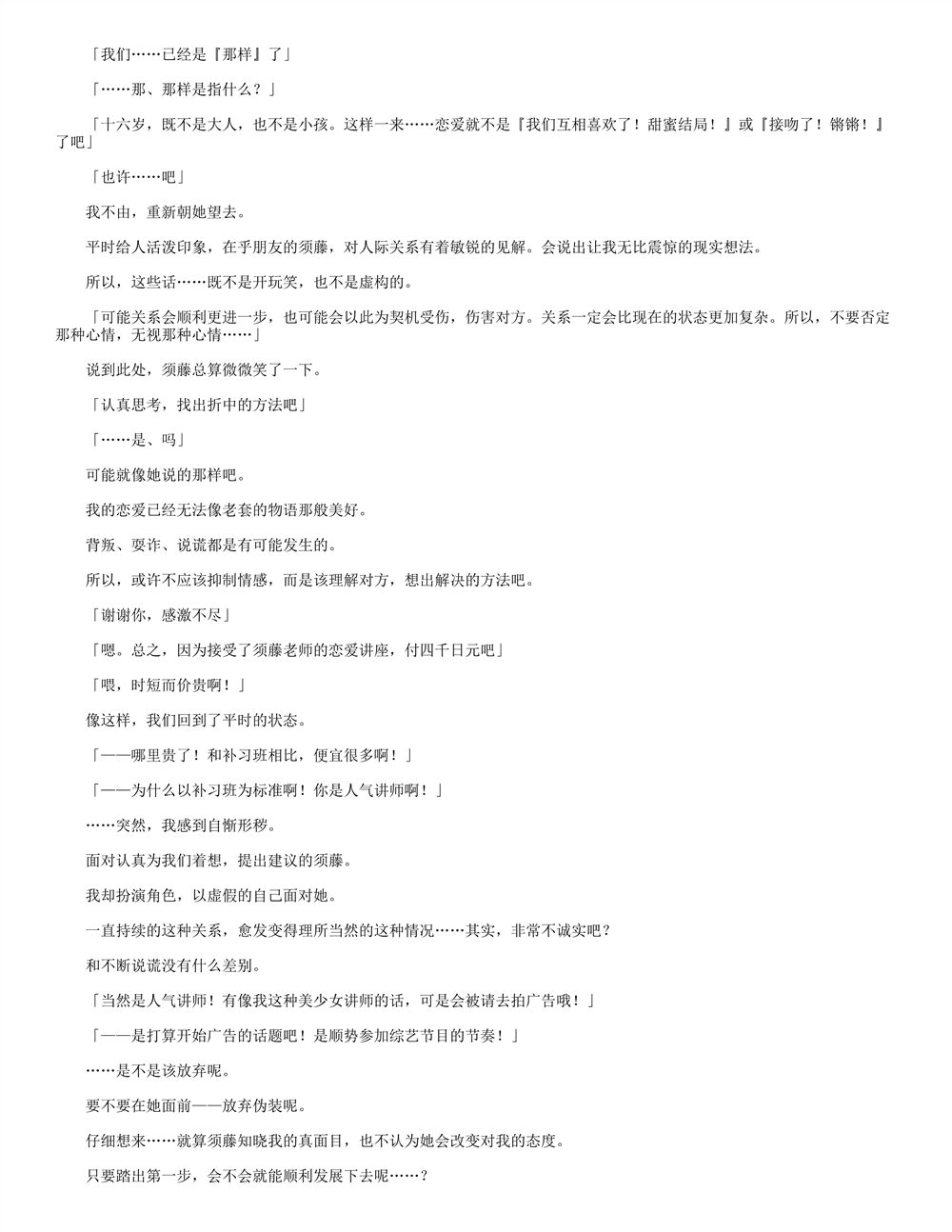 「我们……已经是『那样』了」

「……那、那样是指什么？」

「十六岁，既不是大人，也不是小孩。这样一来……恋爱就不是『我们互相喜欢了！甜蜜结局！』或『接吻了！锵锵！』了吧」

「也许……吧」

我不由，重新朝她望去。

平时给人活泼印象，在乎朋友的须藤，对人际关系有着敏锐的见解。会说出让我无比震惊的现实想法。

所以，这些话……既不是开玩笑，也不是虚构的。

「可能关系会顺利更进一步，也可能会以此为契机受伤，伤害对方。关系一定会比现在的状态更加复杂。所以，不要否定那种心情，无视那种心情……」

说到此处，须藤总算微微笑了一下。

「认真思考，找出折中的方法吧」

「……是、吗」

可能就像她说的那样吧。

我的恋爱已经无法像老套的物语那般美好。

背叛、耍诈、说谎都是有可能发生的。

所以，或许不应该抑制情感，而是该理解对方，想出解决的方法吧。

「谢谢你，感激不尽」

「嗯。总之，因为接受了须藤老师的恋爱讲座，付四千日元吧」

「喂，时短而价贵啊！」

像这样，我们回到了平时的状态。

「——哪里贵了！和补习班相比，便宜很多啊！」

「——为什么以补习班为标准啊！你是人气讲师啊！」

……突然，我感到自惭形秽。

面对认真为我们着想，提出建议的须藤。

我却扮演角色，以虚假的自己面对她。

一直持续的这种关系，愈发变得理所当然的这种情况……其实，非常不诚实吧？

和不断说谎没有什么差别。

「当然是人气讲师！有像我这种美少女讲师的话，可是会被请去拍广告哦！」

「——是打算开始广告的话题吧！是顺势参加综艺节目的节奏！」

……是不是该放弃呢。

要不要在她面前——放弃伪装呢。

仔细想来……就算须藤知晓我的真面目，也不认为她会改变对我的态度。

只要踏出第一步，会不会就能顺利发展下去呢……？